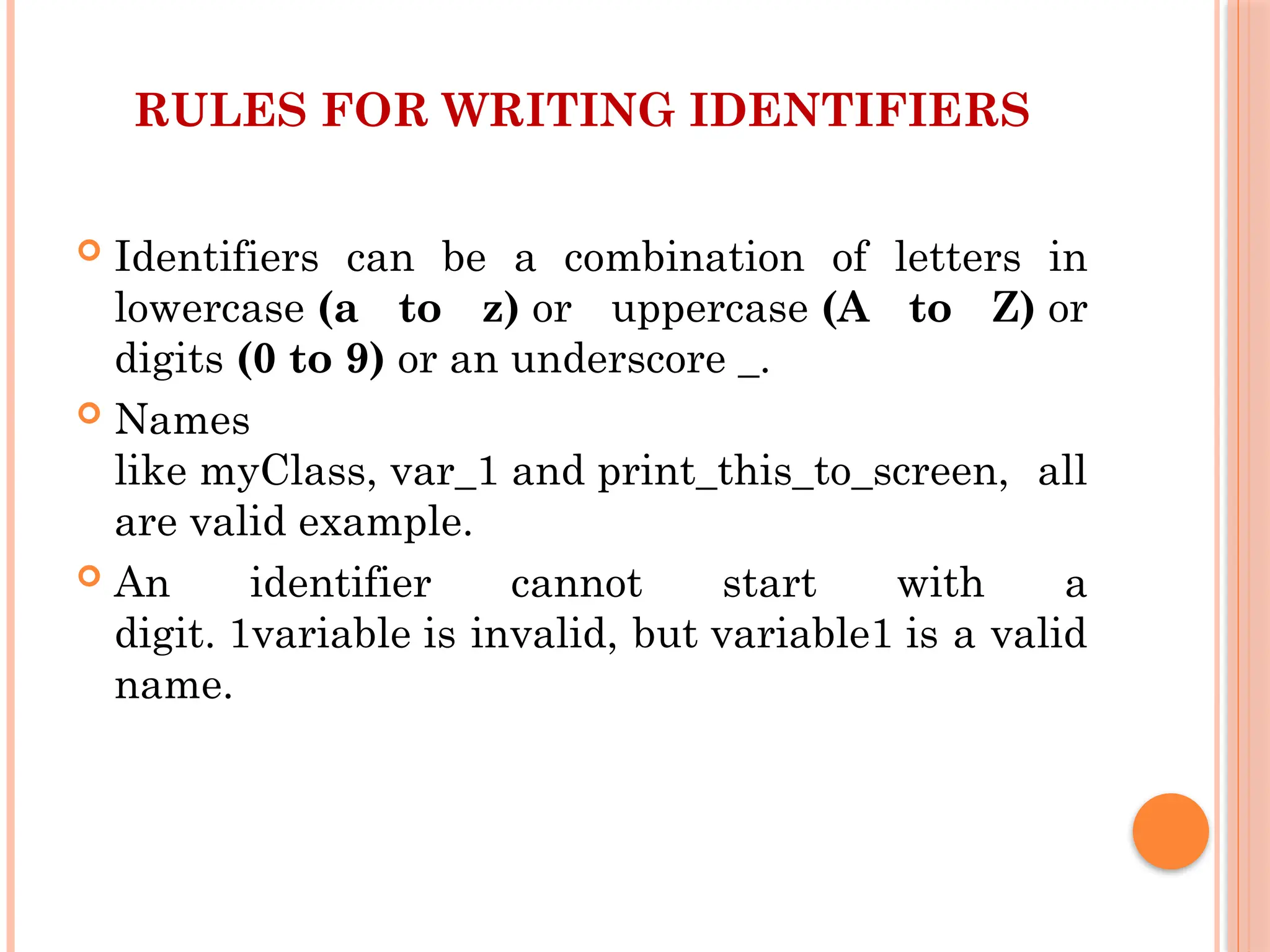 RULES FOR WRITING IDENTIFIERS

Identifiers can be a combination of letters in lowercase (a to z) or uppercase (A to Z) or digits (0 to 9) or an underscore _.

Names like myClass, var_1 and print_this_to_screen, all are valid example.

An identifier cannot start with a digit. 1variable is invalid, but variable1 is a valid name.